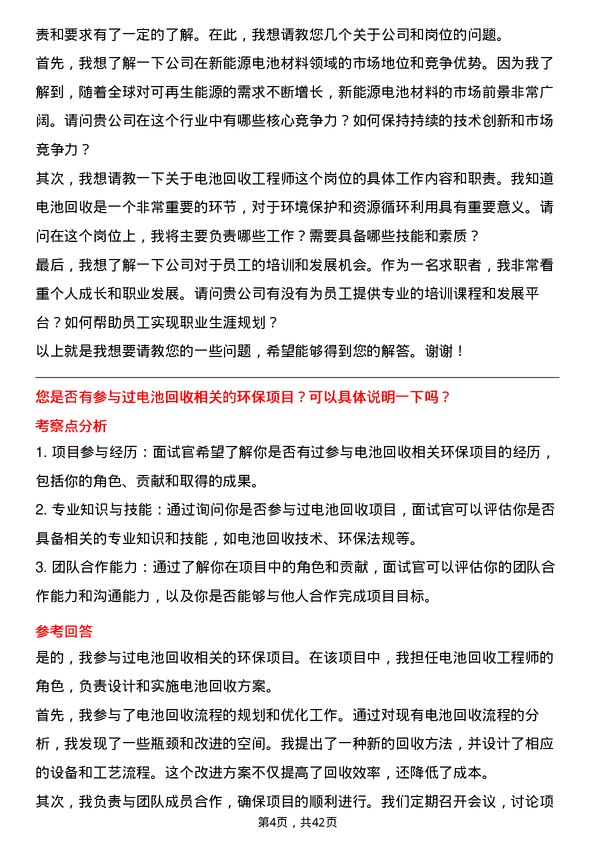 责和要求有了一定的了解。在此，我想请教您几个关于公司和岗位的问题。

首先，我想了解一下公司在新能源电池材料领域的市场地位和竞争优势。因为我了解到，随着全球对可再生能源的需求不断增长，新能源电池材料的市场前景非常广阔。请问贵公司在这个行业中有哪些核心竞争力？如何保持持续的技术创新和市场竞争力？

其次，我想请教一下关于电池回收工程师这个岗位的具体工作内容和职责。我知道电池回收是一个非常重要的环节，对于环境保护和资源循环利用具有重要意义。请问在这个岗位上，我将主要负责哪些工作？需要具备哪些技能和素质？

最后，我想了解一下公司对于员工的培训和发展机会。作为一名求职者，我非常看重个人成长和职业发展。请问贵公司有没有为员工提供专业的培训课程和发展平台？如何帮助员工实现职业生涯规划？

以上就是我想要请教您的一些问题，希望能够得到您的解答。谢谢！

您是否有参与过电池回收相关的环保项目？可以具体说明一下吗？

考察点分析

1. 项目参与经历：面试官希望了解你是否有过参与电池回收相关环保项目的经历，包括你的角色、贡献和取得的成果。

2. 专业知识与技能：通过询问你是否参与过电池回收项目，面试官可以评估你是否具备相关的专业知识和技能，如电池回收技术、环保法规等。

3. 团队合作能力：通过了解你在项目中的角色和贡献，面试官可以评估你的团队合作能力和沟通能力，以及你是否能够与他人合作完成项目目标。

参考回答

是的，我参与过电池回收相关的环保项目。在该项目中，我担任电池回收工程师的角色，负责设计和实施电池回收方案。

首先，我参与了电池回收流程的规划和优化工作。通过对现有电池回收流程的分析，我发现了一些瓶颈和改进的空间。我提出了一种新的回收方法，并设计了相应的设备和工艺流程。这个改进方案不仅提高了回收效率，还降低了成本。

其次，我负责与团队成员合作，确保项目的顺利进行。我们定期召开会议，讨论项

第4页，共42页